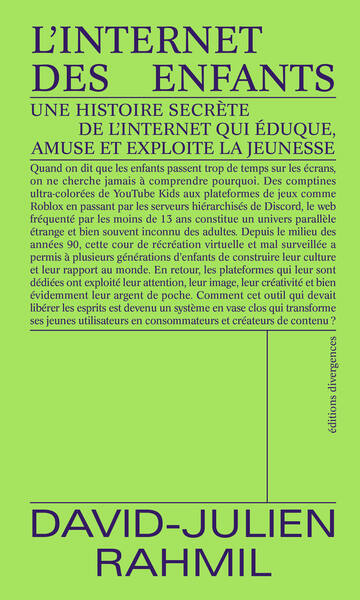 L'INTERNET DES ENFANTS

UNE HISTOIRE SECRÈTE DE L'INTERNET QUI ÉDUQUE, AMUSE ET EXPLOITE LA JEUNESSE

Quand on dit que les enfants passent trop de temps sur les écrans, on ne cherche jamais à comprendre pourquoi. Des comptines ultra-colorées de YouTube Kids aux plateformes de jeux comme Roblox en passant par les serveurs hiérarchisés de Discord, le web fréquenté par les moins de 13 ans constitue un univers parallèle étrange et bien souvent inconnu des adultes. Depuis le milieu des années 90, cette cour de récréation virtuelle et mal surveillée a permis à plusieurs générations d'enfants de construire leur culture et leur rapport au monde. En retour, les plateformes qui leur sont dédiées ont exploité leur attention, leur image, leur créativité et bien évidemment leur argent de poche. Comment cet outil qui devait libérer les esprits est devenu un système en vase clos qui transforme ses jeunes utilisateurs en consommateurs et créateurs de contenu ?

éditions divergences

DAVID-JULIEN RAHMIL